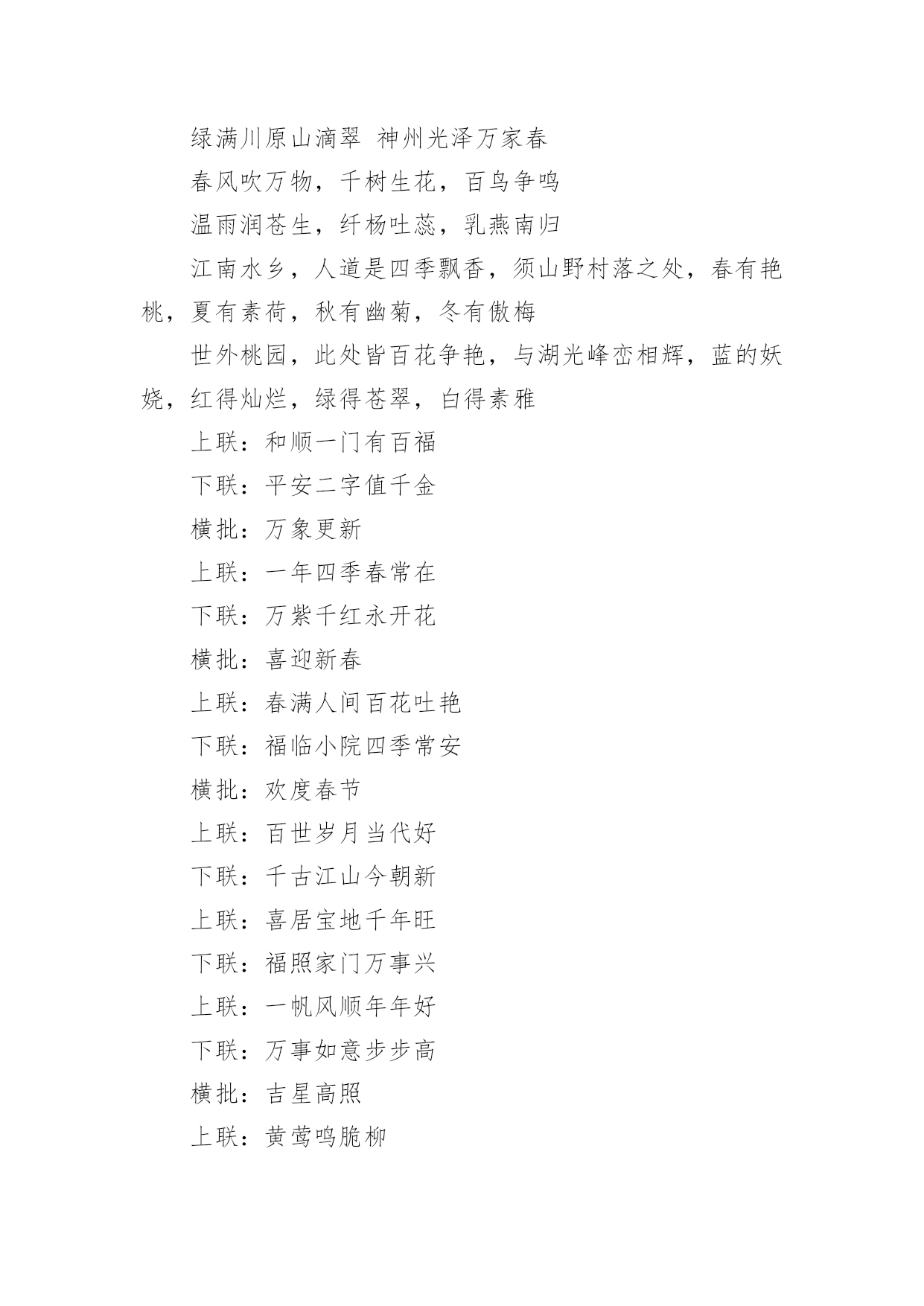 绿满川原山滴翠 神州光泽万家春

春风吹万物，千树生花，百鸟争鸣

温雨润苍生，纤杨吐蕊，乳燕南归

江南水乡，人道是四季飘香，须山野村落之处，春有艳桃，夏有素荷，秋有幽菊，冬有傲梅

世外桃园，此处皆百花争艳，与湖光峰峦相辉，蓝的妖娆，红得灿烂，绿得苍翠，白得素雅

上联：和顺一门有百福

下联：平安二字值千金

横批：万象更新

上联：一年四季春常在

下联：万紫千红永开花

横批：喜迎新春

上联：春满人间百花吐艳

下联：福临小院四季常安

横批：欢度春节

上联：百世岁月当代好

下联：千古江山今朝新

上联：喜居宝地千年旺

下联：福照家门万事兴

上联：一帆风顺年年好

下联：万事如意步步高

横批：吉星高照

上联：黄莺鸣脆柳